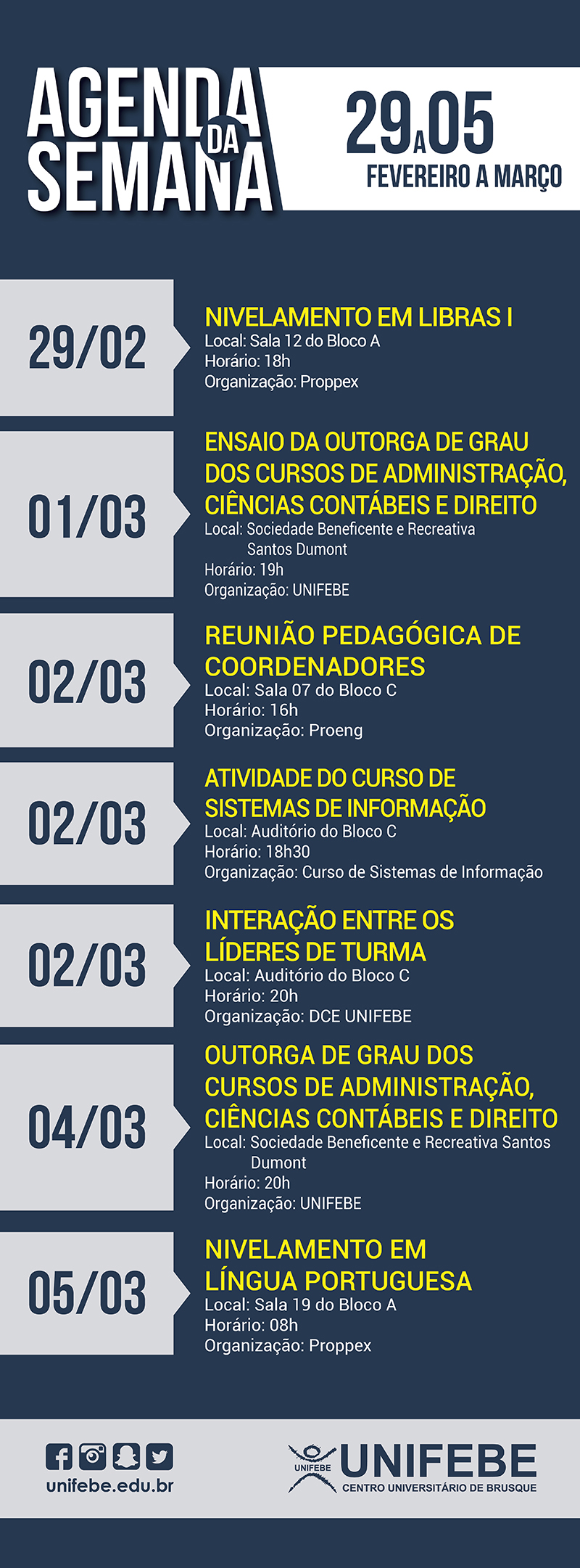 AGENDA DA SEMANA

29 A 05
FEVEREIRO A MARÇO

29/02
NIVELAMENTO EM LIBRAS I
Local: Sala 12 do Bloco A
Horário: 18h
Organização: Proppex

01/03
ENSAIO DA OUTORGA DE GRAU DOS CURSOS DE ADMINISTRAÇÃO, CIÊNCIAS CONTÁBEIS E DIREITO
Local: Sociedade Beneficente e Recreativa Santos Dumont
Horário: 19h
Organização: UNIFEBE

02/03
REUNIÃO PEDAGÓGICA DE COORDENADORES
Local: Sala 07 do Bloco C
Horário: 16h
Organização: Proeng

02/03
ATIVIDADE DO CURSO DE SISTEMAS DE INFORMAÇÃO
Local: Auditório do Bloco C
Horário: 18h30
Organização: Curso de Sistemas de Informação

02/03
INTERAÇÃO ENTRE OS LÍDERES DE TURMA
Local: Auditório do Bloco C
Horário: 20h
Organização: DCE UNIFEBE

04/03
OUTORGA DE GRAU DOS CURSOS DE ADMINISTRAÇÃO, CIÊNCIAS CONTÁBEIS E DIREITO
Local: Sociedade Beneficente e Recreativa Santos Dumont
Horário: 20h
Organização: UNIFEBE

05/03
NIVELAMENTO EM LÍNGUA PORTUGUESA
Local: Sala 19 do Bloco A
Horário: 08h
Organização: Proppex

unifebe.edu.br

UNIFEBE UNIFEBE
CENTRO UNIVERSITÁRIO DE BRUSQUE